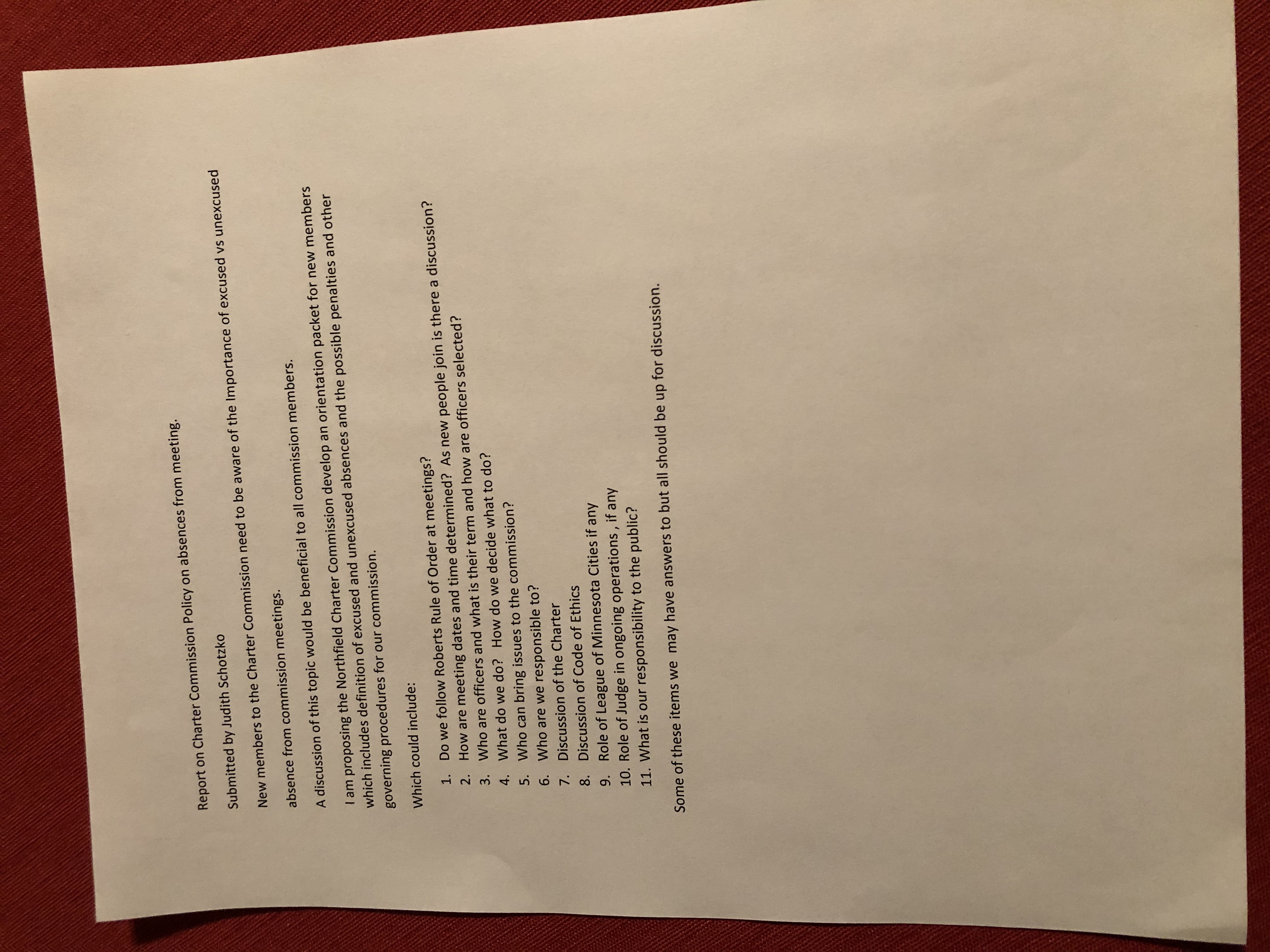 Report on Charter Commission Policy on absences from meeting.

Submitted by Judith Schotzko

New members to the Charter Commission need to be aware of the Importance of excused vs unexcused

absence from commission meetings.

A discussion of this topic would be beneficial to all commission members.

I am proposing the Northfield Charter Commission develop an orientation packet for new members which includes definition of excused and unexcused absences and the possible penalties and other governing procedures for our commission.

Which could include:

1. Do we follow Roberts Rule of Order at meetings?
2. How are meeting dates and time determined? As new people join is there a discussion?
3. Who are officers and what is their term and how are officers selected?
4. What do we do? How do we decide what to do?
5. Who can bring issues to the commission?
6. Who are we responsible to?
7. Discussion of the Charter
8. Discussion of Code of Ethics
9. Role of League of Minnesota Cities if any
10. Role of Judge in ongoing operations , if any
11. What is our responsibility to the public?

Some of these items we may have answers to but all should be up for discussion.